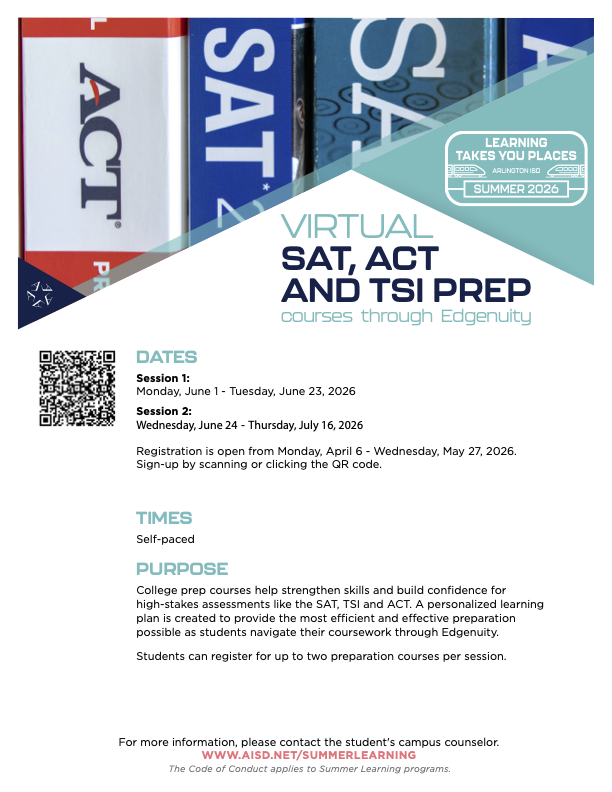 ACT
SAT
LEARNING TAKES YOU PLACES
ARLINGTON ISD
SUMMER 2026

VIRTUAL
SAT, ACT AND TSI PREP
courses through Edgenuity

DATES

Session 1:
Monday, June 1 - Tuesday, June 23, 2026

Session 2:
Wednesday, June 24 - Thursday, July 16, 2026

Registration is open from Monday, April 6 - Wednesday, May 27, 2026. Sign-up by scanning or clicking the QR code.

TIMES

Self-paced

PURPOSE

College prep courses help strengthen skills and build confidence for high-stakes assessments like the SAT, TSI and ACT. A personalized learning plan is created to provide the most efficient and effective preparation possible as students navigate their coursework through Edgenuity.

Students can register for up to two preparation courses per session.

For more information, please contact the student's campus counselor.
WWW.AISD.NET/SUMMERLEARNING
The Code of Conduct applies to Summer Learning programs.